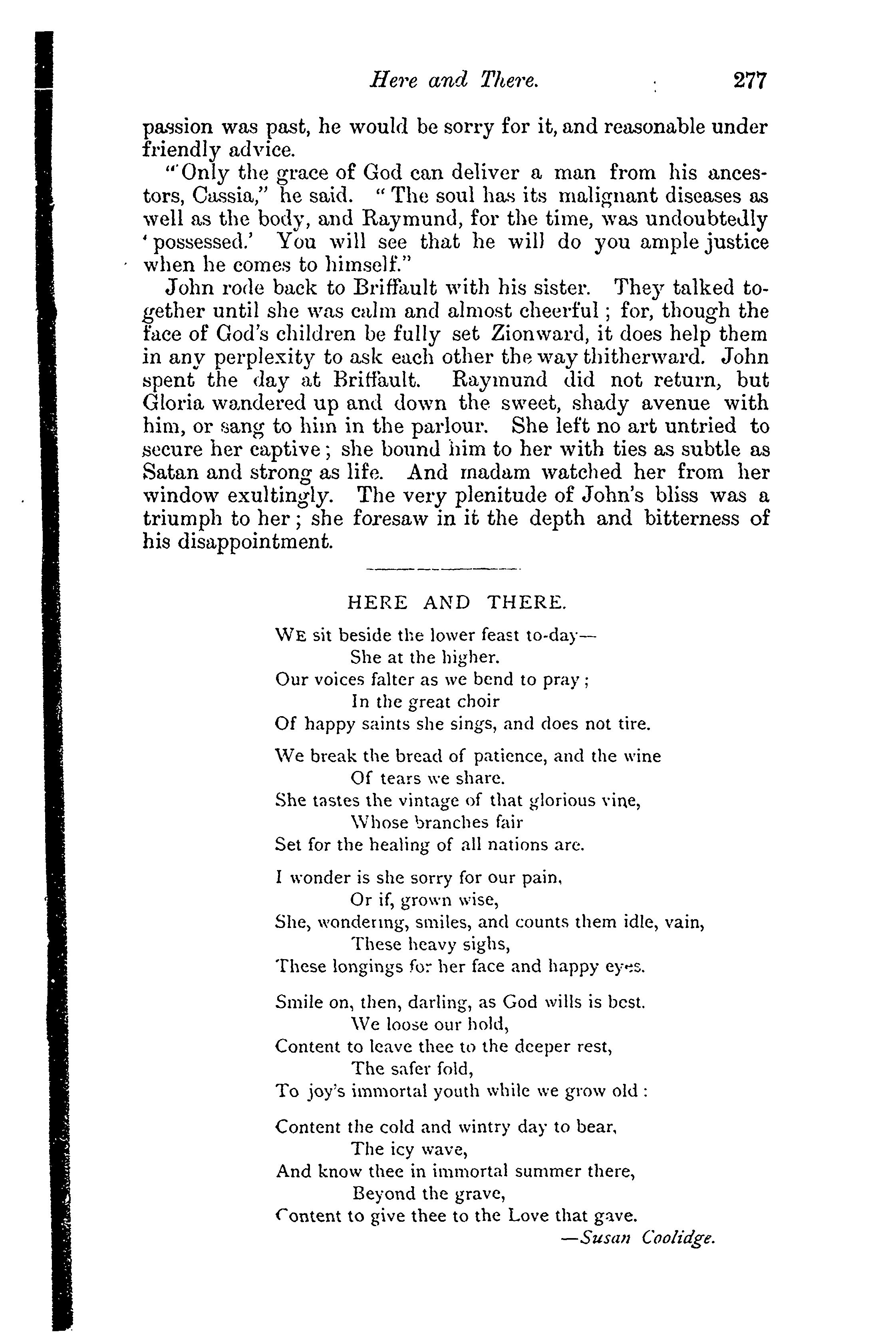 Here and There. 277

passion was past, he would be sorry for it, and reasonable under friendly advice.

"Only the grace of God can deliver a man from his ancestors, Cassia," he said. "The soul has its malignant diseases as well as the body, and Raymund, for the time, was undoubtedly 'possessed.' You will see that he will do you ample justice when he comes to himself."

John rode back to Briffault with his sister. They talked together until she was calm and almost cheerful; for, though the face of God's children be fully set Zionward, it does help them in any perplexity to ask each other the way thitherward. John spent the day at Briffault. Raymund did not return, but Gloria wandered up and down the sweet, shady avenue with him, or sang to him in the parlour. She left no art untried to secure her captive; she bound him to her with ties as subtle as Satan and strong as life. And madam watched her from her window exultingly. The very plenitude of John's bliss was a triumph to her; she foresaw in it the depth and bitterness of his disappointment.

HERE AND THERE.

WE sit beside the lower feast to-day—
She at the higher.
Our voices falter as we bend to pray;
In the great choir
Of happy saints she sings, and does not tire.

We break the bread of patience, and the wine
Of tears we share.
She tastes the vintage of that glorious vine,
Whose branches fair
Set for the healing of all nations are.

I wonder is she sorry for our pain,
Or if, grown wise,
She, wondering, smiles, and counts them idle, vain,
These heavy sighs,
These longings for her face and happy eyes.

Smile on, then, darling, as God wills is best.
We loose our hold,
Content to leave thee to the deeper rest,
The safer fold,
To joy's immortal youth while we grow old:

Content the cold and wintry day to bear,
The icy wave,
And know thee in immortal summer there,
Beyond the grave,
Content to give thee to the Love that gave.
—Susan Coolidge.